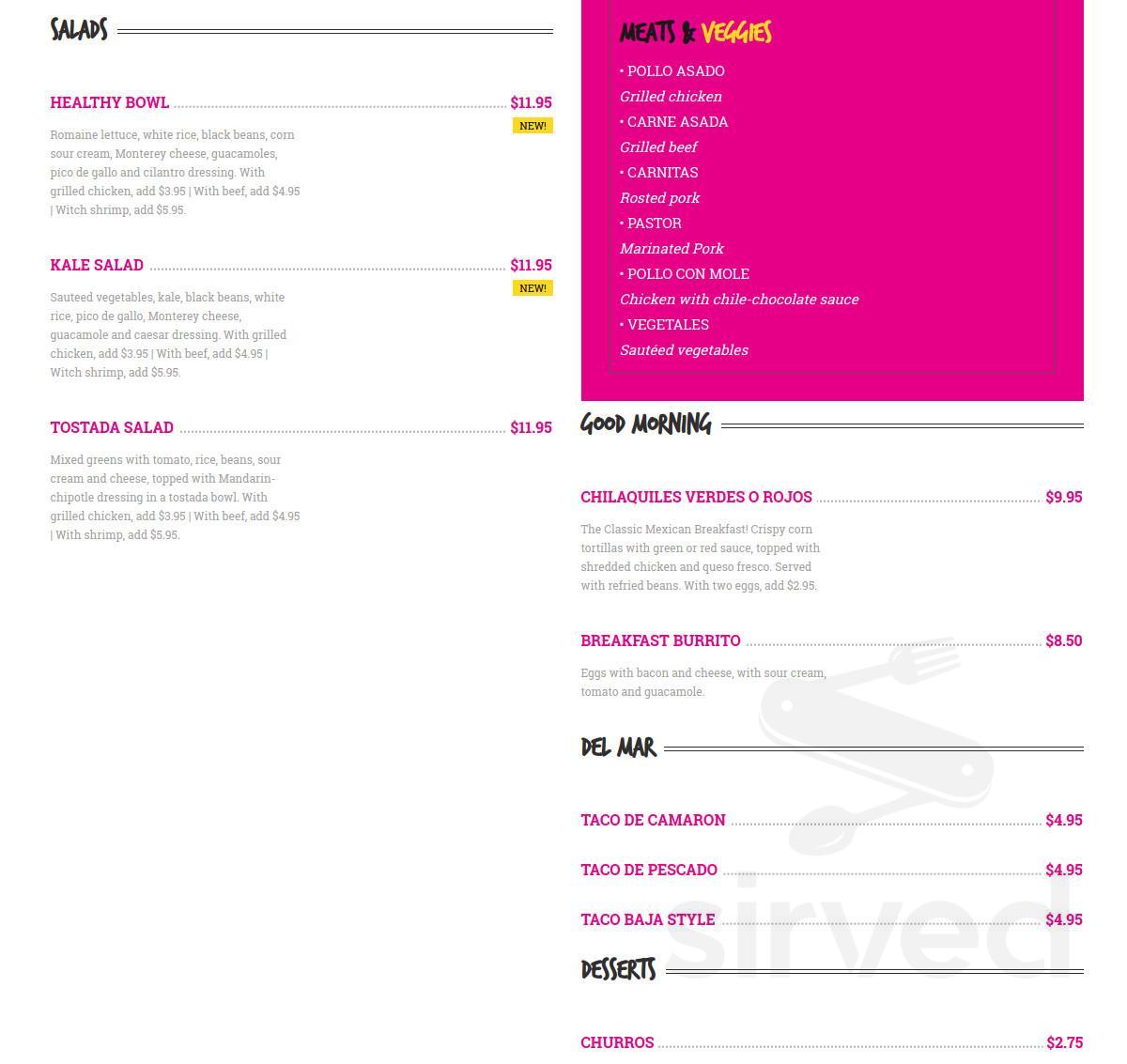 SALADS

HEALTHY BOWL $11.95
NEW!

Romaine lettuce, white rice, black beans, corn sour cream, Monterey cheese, guacamoles, pico de gallo and cilantro dressing. With grilled chicken, add $3.95 | With beef, add $4.95 | Witch shrimp, add $5.95.

KALE SALAD $11.95
NEW!

Sauteed vegetables, kale, black beans, white rice, pico de gallo, Monterey cheese, guacamole and caesar dressing. With grilled chicken, add $3.95 | With beef, add $4.95 | Witch shrimp, add $5.95.

TOSTADA SALAD $11.95

Mixed greens with tomato, rice, beans, sour cream and cheese, topped with Mandarin-chipotle dressing in a tostada bowl. With grilled chicken, add $3.95 | With beef, add $4.95 | With shrimp, add $5.95.

MEATS & VEGGIES

• POLLO ASADO
Grilled chicken
• CARNE ASADA
Grilled beef
• CARNITAS
Rosted pork
• PASTOR
Marinated Pork
• POLLO CON MOLE
Chicken with chile-chocolate sauce
• VEGETALES
Sautéed vegetables

GOOD MORNING

CHILAQUILES VERDES O ROJOS $9.95

The Classic Mexican Breakfast! Crispy corn tortillas with green or red sauce, topped with shredded chicken and queso fresco. Served with refried beans. With two eggs, add $2.95.

BREAKFAST BURRITO $8.50

Eggs with bacon and cheese, with sour cream, tomato and guacamole.

DEL MAR

TACO DE CAMARON $4.95

TACO DE PESCADO $4.95

TACO BAJA STYLE $4.95

DESSERTS

CHURROS $2.75

sirved